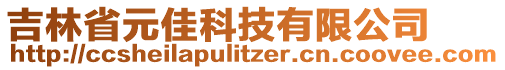 吉林省元佳科技有限公司
http://ccsheilapulitzer.cn.coovee.com